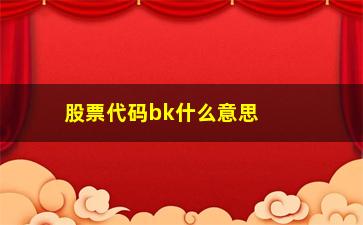 股票代码bk什么意思